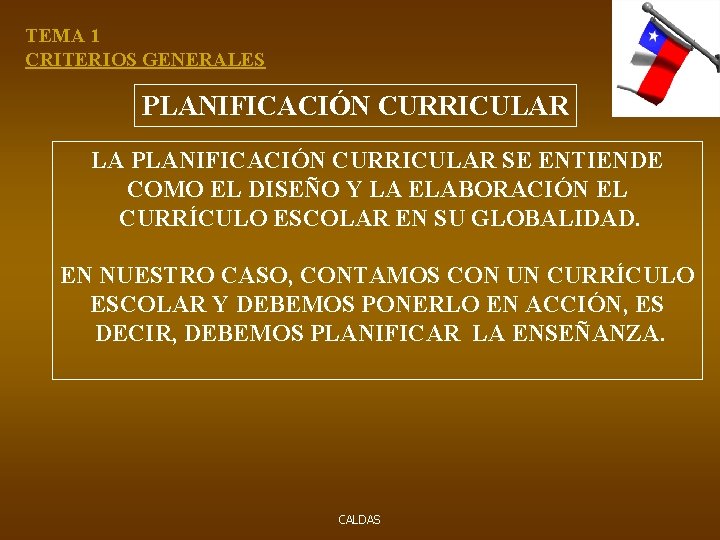 TEMA 1
CRITERIOS GENERALES

PLANIFICACIÓN CURRICULAR

LA PLANIFICACIÓN CURRICULAR SE ENTIENDE COMO EL DISEÑO Y LA ELABORACIÓN EL CURRÍCULO ESCOLAR EN SU GLOBALIDAD.

EN NUESTRO CASO, CONTAMOS CON UN CURRÍCULO ESCOLAR Y DEBEMOS PONERLO EN ACCIÓN, ES DECIR, DEBEMOS PLANIFICAR LA ENSEÑANZA.

CALDAS